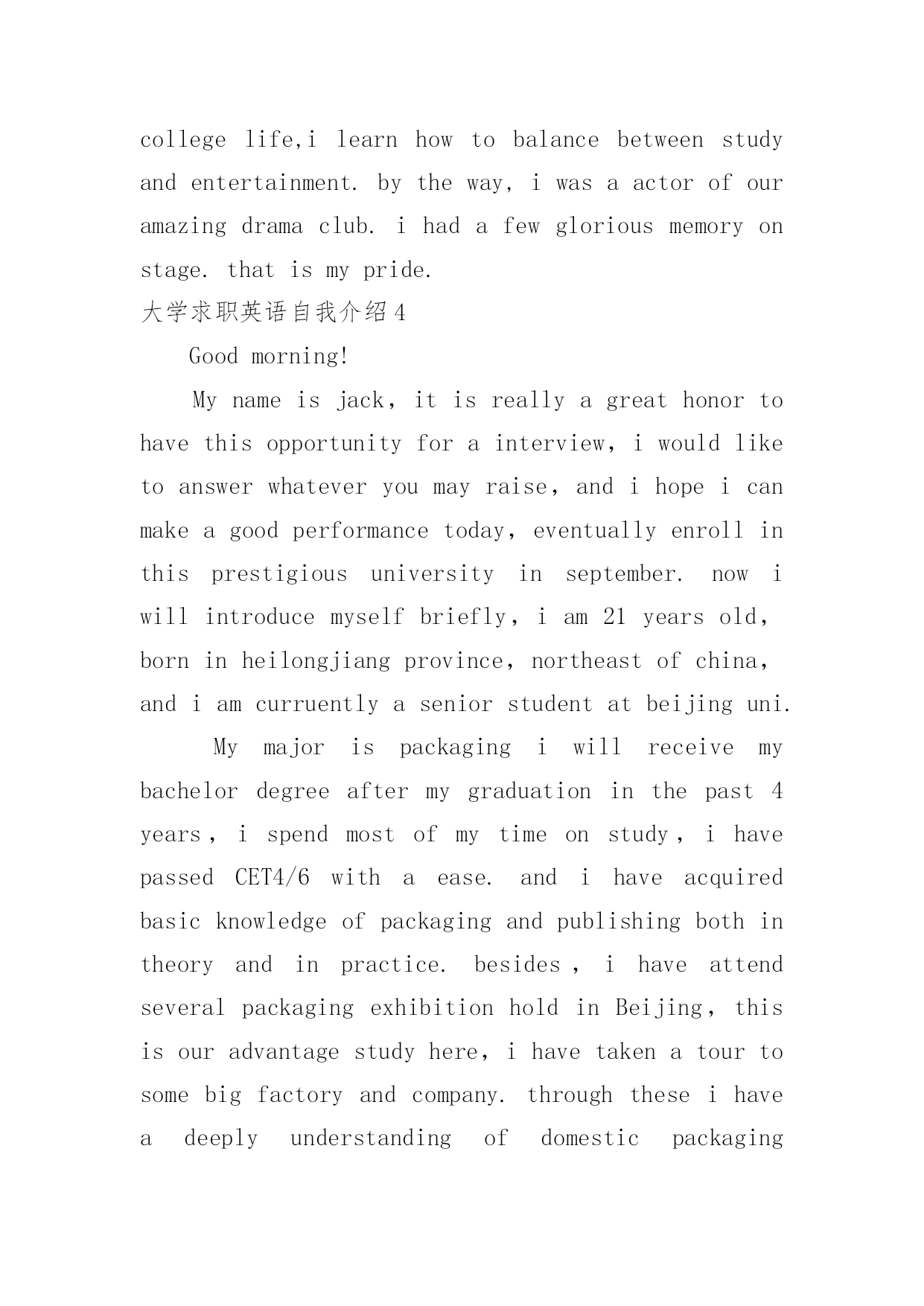 college life,i learn how to balance between study and entertainment. by the way, i was a actor of our amazing drama club. i had a few glorious memory on stage. that is my pride.

大学求职英语自我介绍4

Good morning!

My name is jack, it is really a great honor to have this opportunity for a interview, i would like to answer whatever you may raise, and i hope i can make a good performance today, eventually enroll in this prestigious university in september. now i will introduce myself briefly, i am 21 years old, born in heilongjiang province, northeast of china, and i am curruently a senior student at beijing uni.

My major is packaging i will receive my bachelor degree after my graduation in the past 4 years, i spend most of my time on study, i have passed CET4/6 with a ease. and i have acquired basic knowledge of packaging and publishing both in theory and in practice. besides, i have attend several packaging exhibition hold in Beijing, this is our advantage study here, i have taken a tour to some big factory and company. through these i have a deeply understanding of domestic packaging